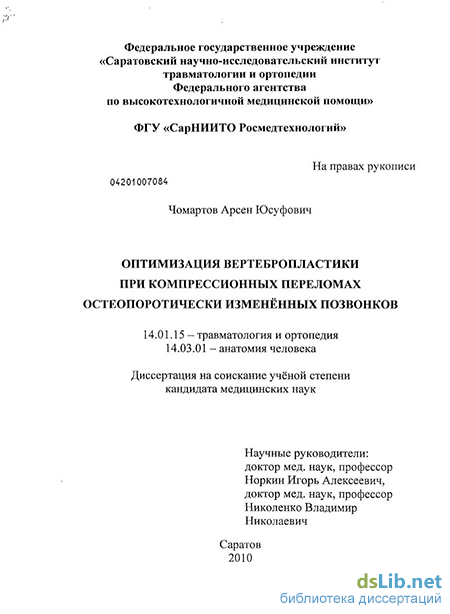 Федеральное государственное учреждение
«Саратовский научно-исследовательский институт травматологии и ортопедии
Федерального агентства
по высокотехнологичной медицинской помощи»

ФГУ «СарНИИТО Росмедтехнологий»

На правах рукописи

04201007084

Чомартов Арсен Юсуфович

ОПТИМИЗАЦИЯ ВЕРТЕБРОПЛАСТИКИ
ПРИ КОМПРЕССИОННЫХ ПЕРЕЛОМАХ
ОСТЕОПОРОТИЧЕСКИ ИЗМЕНЁННЫХ ПОЗВОНКОВ

14.01.15 – травматология и ортопедия
14.03.01 – анатомия человека

Диссертация на соискание учёной степени
кандидата медицинских наук

Научные руководители:
доктор мед. наук, профессор
Норкин Игорь Алексеевич,
доктор мед. наук, профессор
Николенко Владимир
Николаевич

Саратов
2010

dsLib.net
библиотека диссертаций